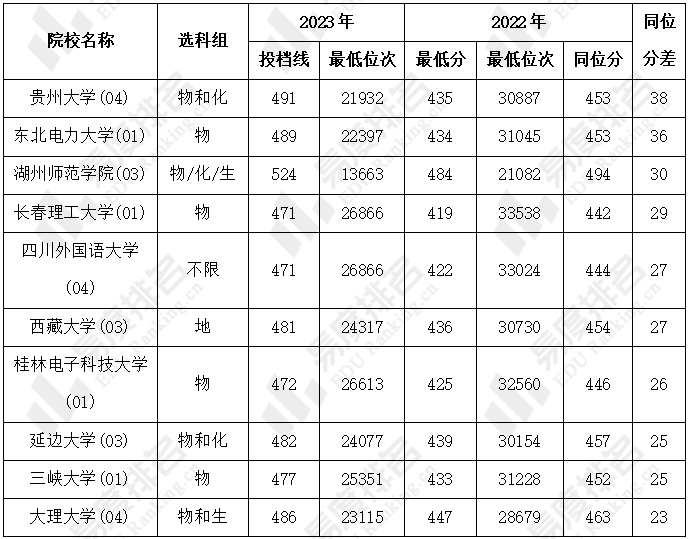 | 院校名称 | 选科组 | 2023年 |  | 2022年 |  |  | 同位分差 |
|---|---|---|---|---|---|---|---|
|  |  | 投档线 | 最低位次 | 最低分 | 最低位次 | 同位分 |  |
| 贵州大学(04) | 物和化 | 491 | 21932 | 435 | 30887 | 453 | 38 |
| 东北电力大学(01) | 物 | 489 | 22397 | 434 | 31045 | 453 | 36 |
| 湖州师范学院(03) | 物/化/生 | 524 | 13663 | 484 | 21082 | 494 | 30 |
| 长春理工大学(01) | 物 | 471 | 26866 | 419 | 33538 | 442 | 29 |
| 四川外国语大学(04) | 不限 | 471 | 26866 | 422 | 33024 | 444 | 27 |
| 西藏大学(03) | 地 | 481 | 24317 | 436 | 30730 | 454 | 27 |
| 桂林电子科技大学(01) | 物 | 472 | 26613 | 425 | 32560 | 446 | 26 |
| 延边大学(03) | 物和化 | 482 | 24077 | 439 | 30154 | 457 | 25 |
| 三峡大学(01) | 物 | 477 | 25351 | 433 | 31228 | 452 | 25 |
| 大理大学(04) | 物和生 | 486 | 23115 | 447 | 28679 | 463 | 23 |

易度排名 EDU Ranking.cn